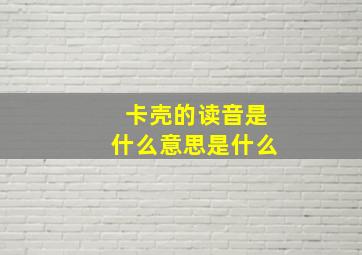 卡壳的读音是
什么意思是什么